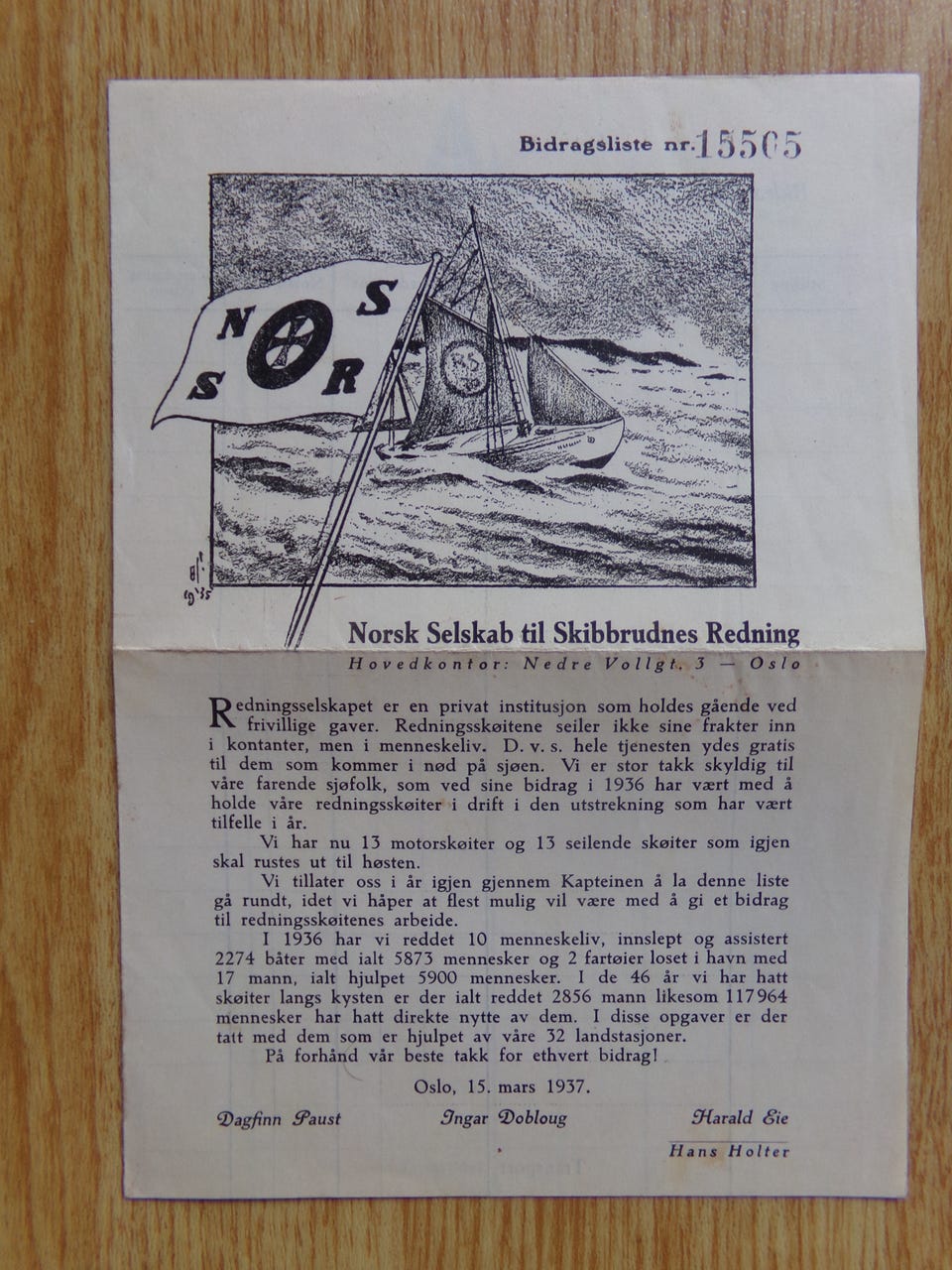 Bidragsliste nr. 15505

N S
S R

Norsk Selskab til Skibbrudnes Redning
Hovedkontor: Nedre Vollgt. 3 — Oslo

Redningsselskapet er en privat institusjon som holdes gående ved frivillige gaver. Redningsskøitene seiler ikke sine frakter inn i kontanter, men i menneskeliv. D. v. s. hele tjenesten ydes gratis til dem som kommer i nød på sjøen. Vi er stor takk skyldig til våre farende sjøfolk, som ved sine bidrag i 1936 har vært med å holde våre redningsskøiter i drift i den utstrekning som har vært tilfelle i år.

Vi har nu 13 motorskøiter og 13 seilende skøiter som igjen skal rustes ut til høsten.

Vi tillater oss i år igjen gjennem Kapteinen å la denne liste gå rundt, idet vi håper at flest mulig vil være med å gi et bidrag til redningsskøitenes arbeide.

I 1936 har vi reddet 10 menneskeliv, innslept og assistert 2274 båter med ialt 5873 mennesker og 2 fartøier loset i havn med 17 mann, ialt hjulpet 5900 mennesker. I de 46 år vi har hatt skøiter langs kysten er der ialt reddet 2856 mann likesom 117964 mennesker har hatt direkte nytte av dem. I disse opgaver er der tatt med dem som er hjulpet av våre 32 landstasjoner.

På forhånd vår beste takk for ethvert bidrag!

Oslo, 15. mars 1937.

Dagfinn Paust    Ingar Dobloug    Harald Eie

Hans Holter